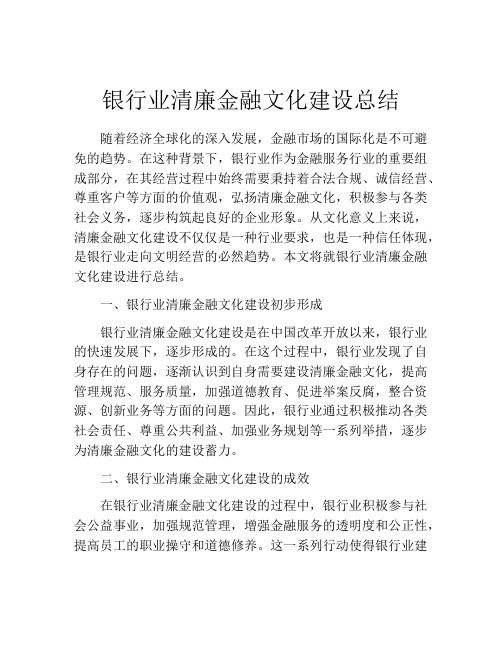 银行业清廉金融文化建设总结

随着经济全球化的深入发展，金融市场的国际化是不可避免的趋势。在这种背景下，银行业作为金融服务行业的重要组成部分，在其经营过程中始终需要秉持着合法合规、诚信经营、尊重客户等方面的价值观，弘扬清廉金融文化，积极参与各类社会义务，逐步构筑起良好的企业形象。从文化意义上来说，清廉金融文化建设不仅仅是一种行业要求，也是一种信任体现，是银行业走向文明经营的必然趋势。本文将就银行业清廉金融文化建设进行总结。

一、银行业清廉金融文化建设初步形成

银行业清廉金融文化建设是在中国改革开放以来，银行业的快速发展下，逐步形成的。在这个过程中，银行业发现了自身存在的问题，逐渐认识到自身需要建设清廉金融文化，提高管理规范、服务质量，加强道德教育、促进举案反腐，整合资源、创新业务等方面的问题。因此，银行业通过积极推动各类社会责任、尊重公共利益、加强业务规划等一系列举措，逐步为清廉金融文化的建设蓄力。

二、银行业清廉金融文化建设的成效

在银行业清廉金融文化建设的过程中，银行业积极参与社会公益事业，加强规范管理，增强金融服务的透明度和公正性，提高员工的职业操守和道德修养。这一系列行动使得银行业建